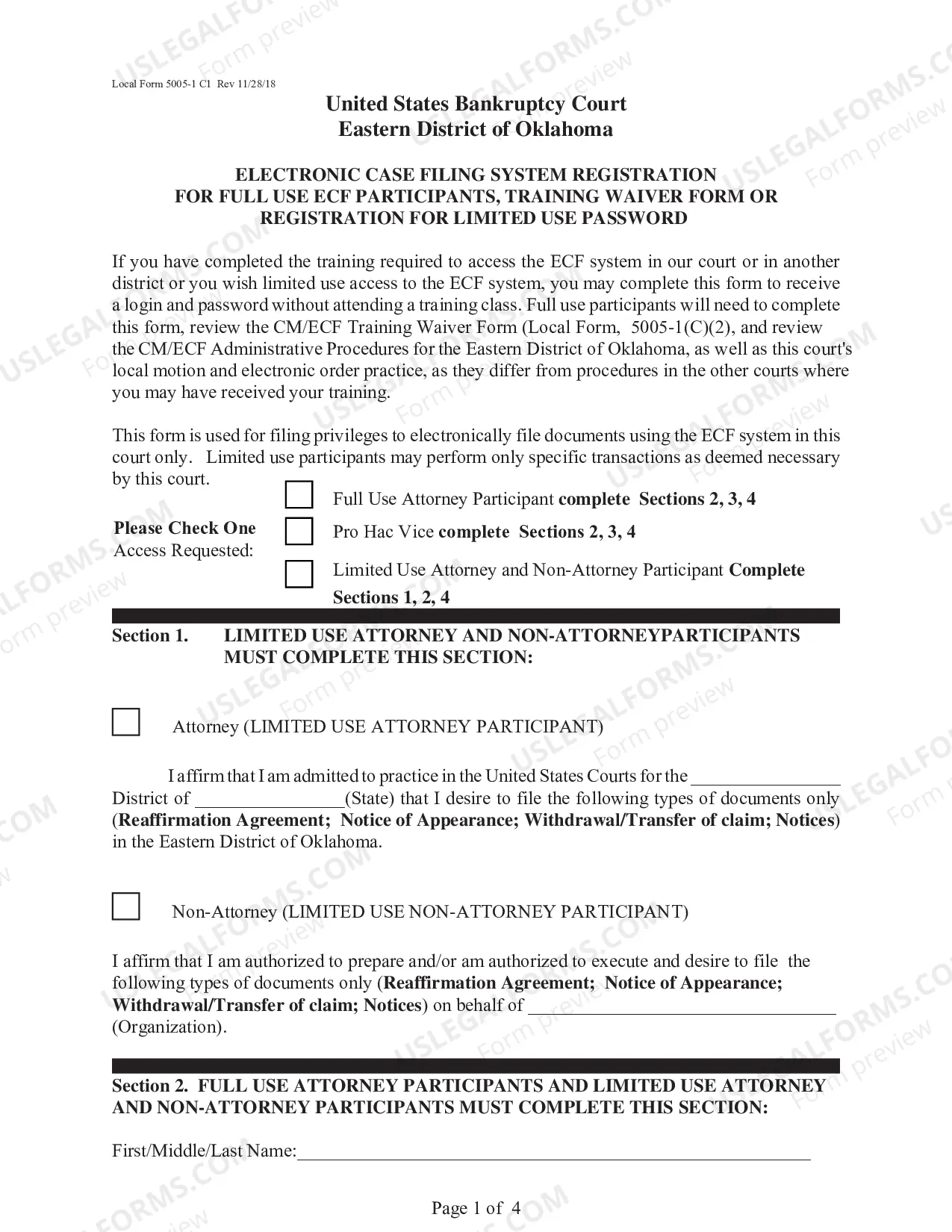 Local Form 5005-1 C1 Rev 11/28/18

United States Bankruptcy Court
Eastern District of Oklahoma

ELECTRONIC CASE FILING SYSTEM REGISTRATION
FOR FULL USE ECF PARTICIPANTS, TRAINING WAIVER FORM OR
REGISTRATION FOR LIMITED USE PASSWORD

If you have completed the training required to access the ECF system in our court or in another district or you wish limited use access to the ECF system, you may complete this form to receive a login and password without attending a training class. Full use participants will need to complete this form, review the CM/ECF Training Waiver Form (Local Form, 5005-1(C)(2), and review the CM/ECF Administrative Procedures for the Eastern District of Oklahoma, as well as this court's local motion and electronic order practice, as they differ from procedures in the other courts where you may have received your training.

This form is used for filing privileges to electronically file documents using the ECF system in this court only. Limited use participants may perform only specific transactions as deemed necessary by this court.

Please Check One
Access Requested:

☐ Full Use Attorney Participant complete Sections 2, 3, 4
☐ Pro Hac Vice complete Sections 2, 3, 4
☐ Limited Use Attorney and Non-Attorney Participant Complete Sections 1, 2, 4

Section 1. LIMITED USE ATTORNEY AND NON-ATTORNEYPARTICIPANTS MUST COMPLETE THIS SECTION:

☐ Attorney (LIMITED USE ATTORNEY PARTICIPANT)

I affirm that I am admitted to practice in the United States Courts for the ____ District of ____(State) that I desire to file the following types of documents only (Reaffirmation Agreement; Notice of Appearance; Withdrawal/Transfer of claim; Notices) in the Eastern District of Oklahoma.

☐ Non-Attorney (LIMITED USE NON-ATTORNEY PARTICIPANT)

I affirm that I am authorized to prepare and/or am authorized to execute and desire to file the following types of documents only (Reaffirmation Agreement; Notice of Appearance; Withdrawal/Transfer of claim; Notices) on behalf of ____ (Organization).

Section 2. FULL USE ATTORNEY PARTICIPANTS AND LIMITED USE ATTORNEY AND NON-ATTORNEY PARTICIPANTS MUST COMPLETE THIS SECTION:

First/Middle/Last Name:____

Page 1 of 4

USLEGALFORMS.COM
Form preview